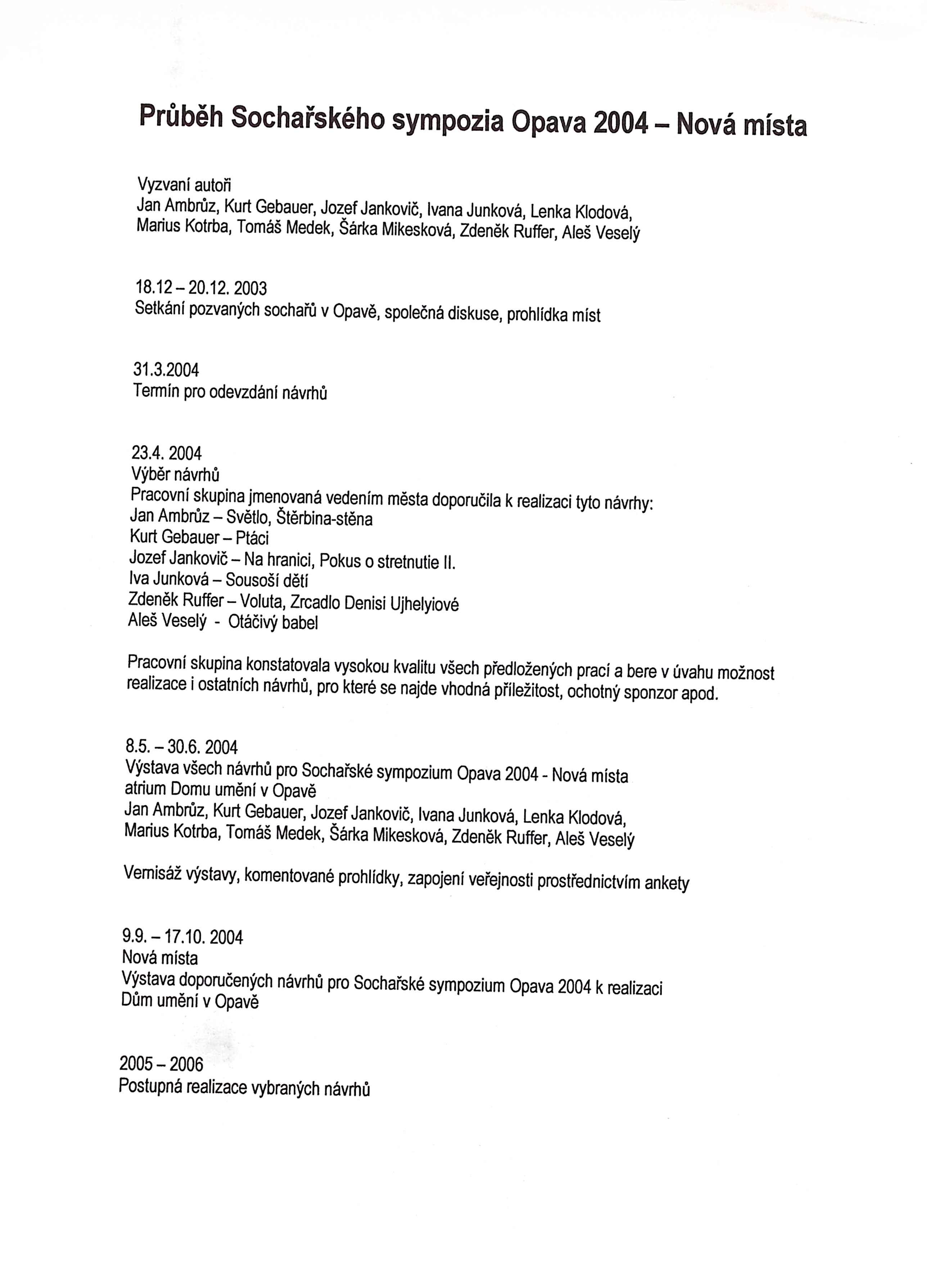 Průběh Sochařského sympozia Opava 2004 – Nová místa

Vyzvaní autoři
Jan Ambrůz, Kurt Gebauer, Jozef Jankovič, Ivana Junková, Lenka Klodová, Marius Kotrba, Tomáš Medek, Šárka Mikesková, Zdeněk Ruffer, Aleš Veselý

18.12 – 20.12. 2003
Setkání pozvaných sochařů v Opavě, společná diskuse, prohlídka míst

31.3.2004
Termín pro odevzdání návrhů

23.4. 2004
Výběr návrhů
Pracovní skupina jmenovaná vedením města doporučila k realizaci tyto návrhy:
Jan Ambrůz – Světlo, Štěrbina-stěna
Kurt Gebauer – Ptáci
Jozef Jankovič – Na hranici, Pokus o stretnutie II.
Iva Junková – Sousoší dětí
Zdeněk Ruffer – Voluta, Zrcadlo Denisi Ujhelyiové
Aleš Veselý - Otáčivý babel

Pracovní skupina konstatovala vysokou kvalitu všech předložených prací a bere v úvahu možnost realizace i ostatních návrhů, pro které se najde vhodná příležitost, ochotný sponzor apod.

8.5. – 30.6. 2004
Výstava všech návrhů pro Sochařské sympozium Opava 2004 - Nová místa
atrium Domu umění v Opavě
Jan Ambrůz, Kurt Gebauer, Jozef Jankovič, Ivana Junková, Lenka Klodová, Marius Kotrba, Tomáš Medek, Šárka Mikesková, Zdeněk Ruffer, Aleš Veselý

Vernisáž výstavy, komentované prohlídky, zapojení veřejnosti prostřednictvím ankety

9.9. – 17.10. 2004
Nová místa
Výstava doporučených návrhů pro Sochařské sympozium Opava 2004 k realizaci
Dům umění v Opavě

2005 – 2006
Postupná realizace vybraných návrhů